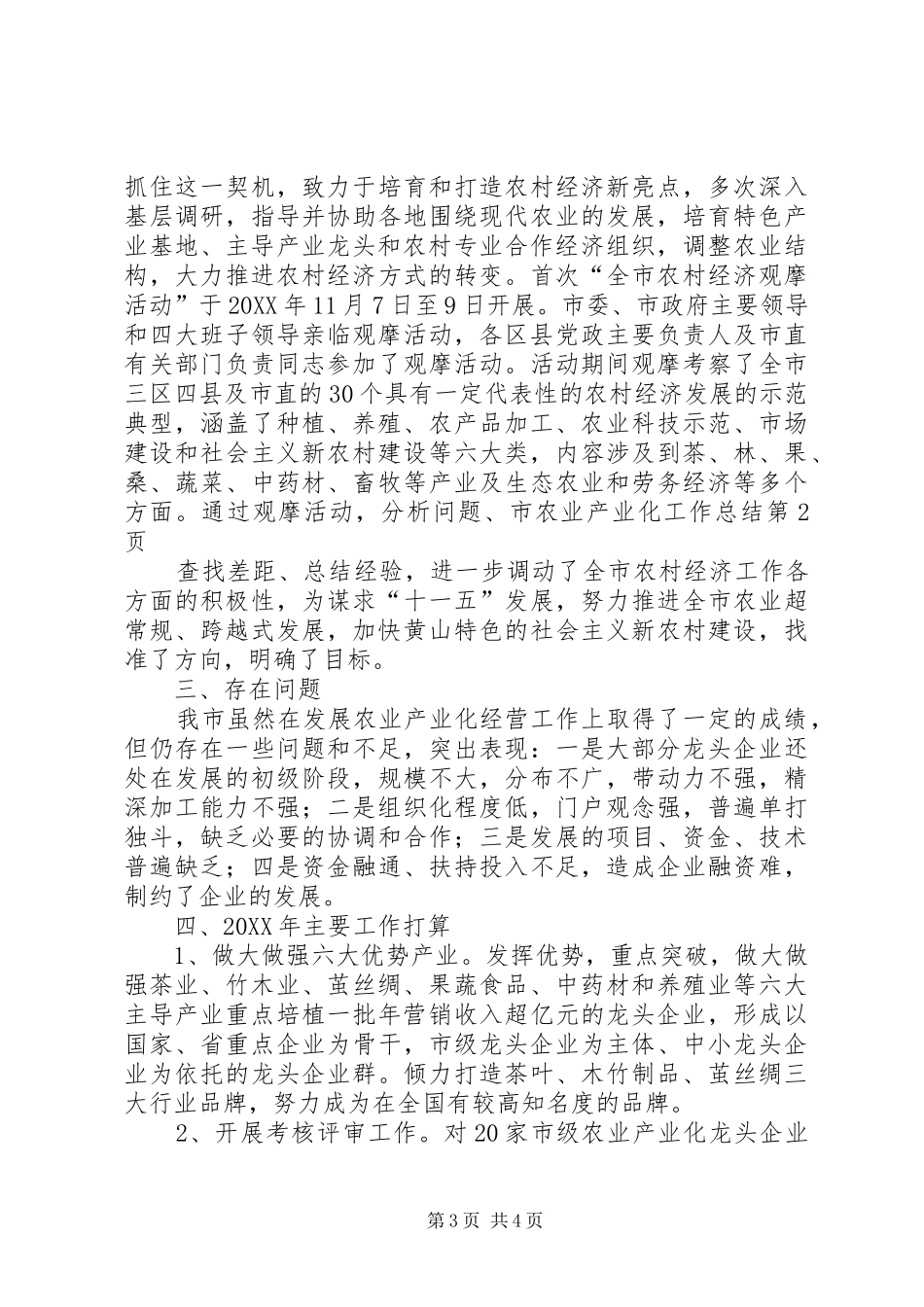 抓住这一契机，致力于培育和打造农村经济新亮点，多次深入基层调研，指导并协助各地围绕现代农业的发展，培育特色产业基地、主导产业龙头和农村专业合作经济组织，调整农业结构，大力推进农村经济方式的转变。首次“全市农村经济观摩活动”于20XX年11月7日至9日开展。市委、市政府主要领导和四大班子领导亲临观摩活动，各区县党政主要负责人及市直有关部门负责同志参加了观摩活动。活动期间观摩考察了全市三区四县及市直的30个具有一定代表性的农村经济发展的示范典型，涵盖了种植、养殖、农产品加工、农业科技示范、市场建设和社会主义新农村建设等六大类，内容涉及到茶、林、果、桑、蔬菜、中药材、畜牧等产业及生态农业和劳务经济等多个方面。通过观摩活动，分析问题、市农业产业化工作总结第2页

查找差距、总结经验，进一步调动了全市农村经济工作各方面的积极性，为谋求“十一五”发展，努力推进全市农业超常规、跨越式发展，加快黄山特色的社会主义新农村建设，找准了方向，明确了目标。

三、存在问题

我市虽然在发展农业产业化经营工作上取得了一定的成绩，但仍存在一些问题和不足，突出表现：一是大部分龙头企业还处在发展的初级阶段，规模不大，分布不广，带动力不强，精深加工能力不强；二是组织化程度低，门户观念强，普遍单打独斗，缺乏必要的协调和合作；三是发展的项目、资金、技术普遍缺乏；四是资金融通、扶持投入不足，造成企业融资难，制约了企业的发展。

四、20XX年主要工作打算

1、做大做强六大优势产业。发挥优势，重点突破，做大做强茶业、竹木业、茧丝绸、果蔬食品、中药材和养殖业等六大主导产业重点培植一批年营销收入超亿元的龙头企业，形成以国家、省重点企业为骨干，市级龙头企业为主体、中小龙头企业为依托的龙头企业群。倾力打造茶叶、木竹制品、茧丝绸三大行业品牌，努力成为在全国有较高知名度的品牌。

2、开展考核评审工作。对20家市级农业产业化龙头企业

第3页 共4页